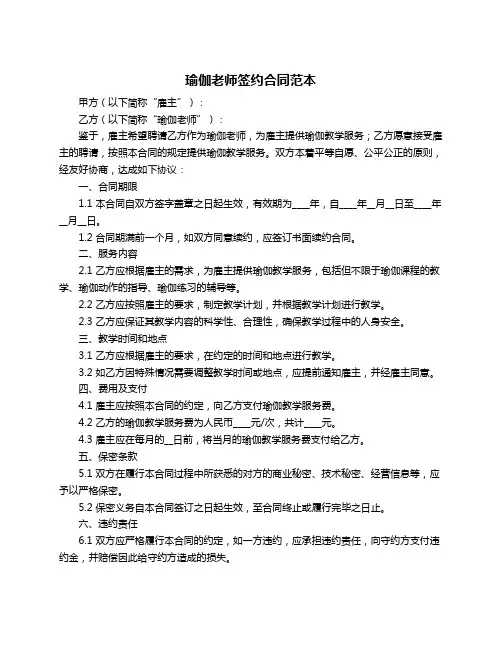 瑜伽老师签约合同范本

甲方（以下简称“雇主”）：

乙方（以下简称“瑜伽老师”）：

鉴于，雇主希望聘请乙方作为瑜伽老师，为雇主提供瑜伽教学服务；乙方愿意接受雇主的聘请，按照本合同的规定提供瑜伽教学服务。双方本着平等自愿、公平公正的原则，经友好协商，达成如下协议：

一、合同期限

1.1 本合同自双方签字盖章之日起生效，有效期为____年，自____年__月__日至____年__月__日。

1.2 合同期满前一个月，如双方同意续约，应签订书面续约合同。

二、服务内容

2.1 乙方应根据雇主的需求，为雇主提供瑜伽教学服务，包括但不限于瑜伽课程的教学、瑜伽动作的指导、瑜伽练习的辅导等。

2.2 乙方应按照雇主的要求，制定教学计划，并根据教学计划进行教学。

2.3 乙方应保证其教学内容的科学性、合理性，确保教学过程中的人身安全。

三、教学时间和地点

3.1 乙方应根据雇主的要求，在约定的时间和地点进行教学。

3.2 如乙方因特殊情况需要调整教学时间或地点，应提前通知雇主，并经雇主同意。

四、费用及支付

4.1 雇主应按照本合同的约定，向乙方支付瑜伽教学服务费。

4.2 乙方的瑜伽教学服务费为人民币____元/次，共计____元。

4.3 雇主应在每月的__日前，将当月的瑜伽教学服务费支付给乙方。

五、保密条款

5.1 双方在履行本合同过程中所获悉的对方的商业秘密、技术秘密、经营信息等，应予以严格保密。

5.2 保密义务自本合同签订之日起生效，至合同终止或履行完毕之日止。

六、违约责任

6.1 双方应严格履行本合同的约定，如一方违约，应承担违约责任，向守约方支付违约金，并赔偿因此给守约方造成的损失。